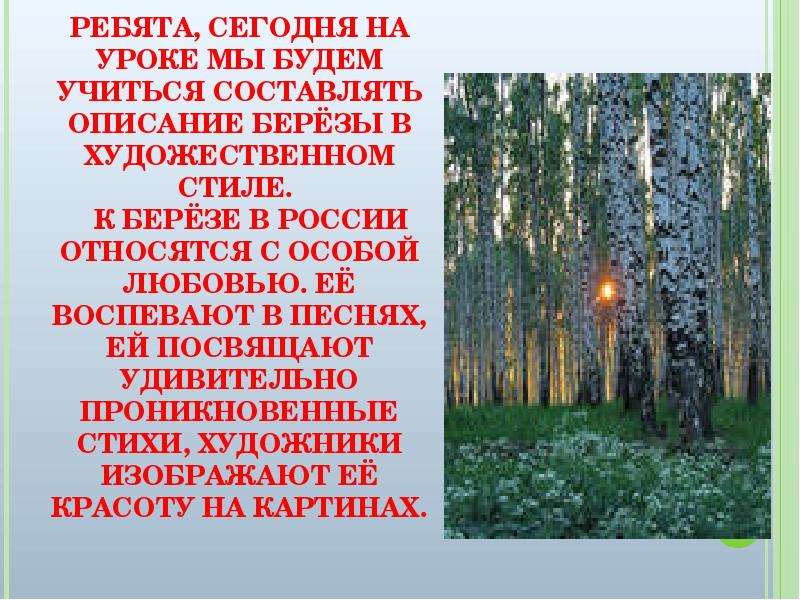 РЕБЯТА, СЕГОДНЯ НА УРОКЕ МЫ БУДЕМ УЧИТЬСЯ СОСТАВЛЯТЬ ОПИСАНИЕ БЕРЁЗЫ В ХУДОЖЕСТВЕННОМ СТИЛЕ.

К БЕРЁЗЕ В РОССИИ ОТНОСЯТСЯ С ОСОБОЙ ЛЮБОВЬЮ. ЕЁ ВОСПЕВАЮТ В ПЕСНЯХ, ЕЙ ПОСВЯЩАЮТ УДИВИТЕЛЬНО ПРОНИКНОВЕННЫЕ СТИХИ, ХУДОЖНИКИ ИЗОБРАЖАЮТ ЕЁ КРАСОТУ НА КАРТИНАХ.